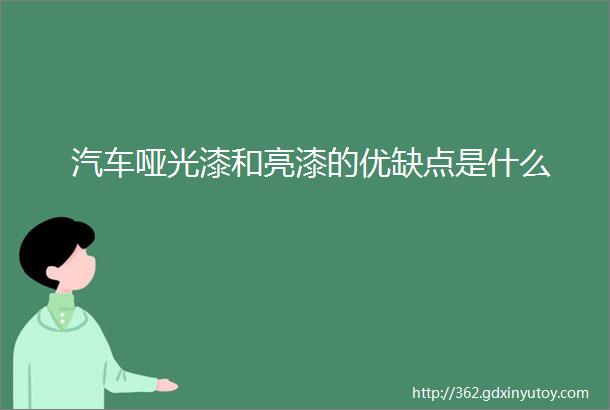 汽车哑光漆和亮漆的优缺点是什么

http://362.gdxinyutoy.com